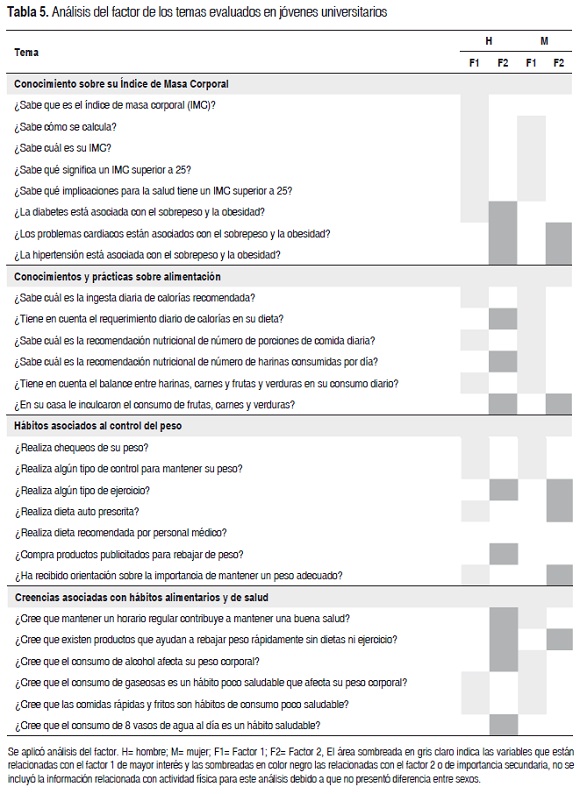 **Tabla 5.** Análisis del factor de los temas evaluados en jóvenes universitarios

| Tema | H F1 | H F2 | M F1 | M F2 |
|---|---|---|---|---|
| **Conocimiento sobre su Índice de Masa Corporal** | | | | |
| ¿Sabe que es el índice de masa corporal (IMC)? | | | | |
| ¿Sabe cómo se calcula? | | | | |
| ¿Sabe cuál es su IMC? | | | | |
| ¿Sabe qué significa un IMC superior a 25? | | | | |
| ¿Sabe qué implicaciones para la salud tiene un IMC superior a 25? | | | | |
| ¿La diabetes está asociada con el sobrepeso y la obesidad? | | | | |
| ¿Los problemas cardiacos están asociados con el sobrepeso y la obesidad? | | | | |
| ¿La hipertensión está asociada con el sobrepeso y la obesidad? | | | | |
| **Conocimientos y prácticas sobre alimentación** | | | | |
| ¿Sabe cuál es la ingesta diaria de calorías recomendada? | | | | |
| ¿Tiene en cuenta el requerimiento diario de calorías en su dieta? | | | | |
| ¿Sabe cuál es la recomendación nutricional de número de porciones de comida diaria? | | | | |
| ¿Sabe cuál es la recomendación nutricional de número de harinas consumidas por día? | | | | |
| ¿Tiene en cuenta el balance entre harinas, carnes y frutas y verduras en su consumo diario? | | | | |
| ¿En su casa le inculcaron el consumo de frutas, carnes y verduras? | | | | |
| **Hábitos asociados al control del peso** | | | | |
| ¿Realiza chequeos de su peso? | | | | |
| ¿Realiza algún tipo de control para mantener su peso? | | | | |
| ¿Realiza algún tipo de ejercicio? | | | | |
| ¿Realiza dieta auto prescrita? | | | | |
| ¿Realiza dieta recomendada por personal médico? | | | | |
| ¿Compra productos publicitados para rebajar de peso? | | | | |
| ¿Ha recibido orientación sobre la importancia de mantener un peso adecuado? | | | | |
| **Creencias asociadas con hábitos alimentarios y de salud** | | | | |
| ¿Cree que mantener un horario regular contribuye a mantener una buena salud? | | | | |
| ¿Cree que existen productos que ayudan a rebajar peso rápidamente sin dietas ni ejercicio? | | | | |
| ¿Cree que el consumo de alcohol afecta su peso corporal? | | | | |
| ¿Cree que el consumo de gaseosas es un hábito poco saludable que afecta su peso corporal? | | | | |
| ¿Cree que las comidas rápidas y fritos son hábitos de consumo poco saludable? | | | | |
| ¿Cree que el consumo de 8 vasos de agua al día es un hábito saludable? | | | | |

Se aplicó análisis del factor. H= hombre; M= mujer; F1= Factor 1; F2= Factor 2, El área sombreada en gris claro indica las variables que están relacionadas con el factor 1 de mayor interés y las sombreadas en color negro las relacionadas con el factor 2 o de importancia secundaria, no se incluyó la información relacionada con actividad física para este análisis debido a que no presentó diferencia entre sexos.